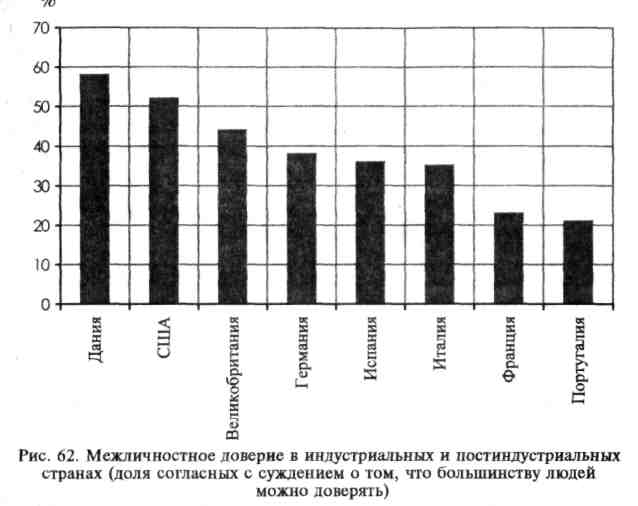 %

70
60
50
40
30
20
10
0

Дания
США
Великобритания
Германия
Испания
Италия
Франция
Португалия

Рис. 62. Межличностное доверие в индустриальных и постиндустриальных странах (доля согласных с суждением о том, что большинству людей можно доверять)